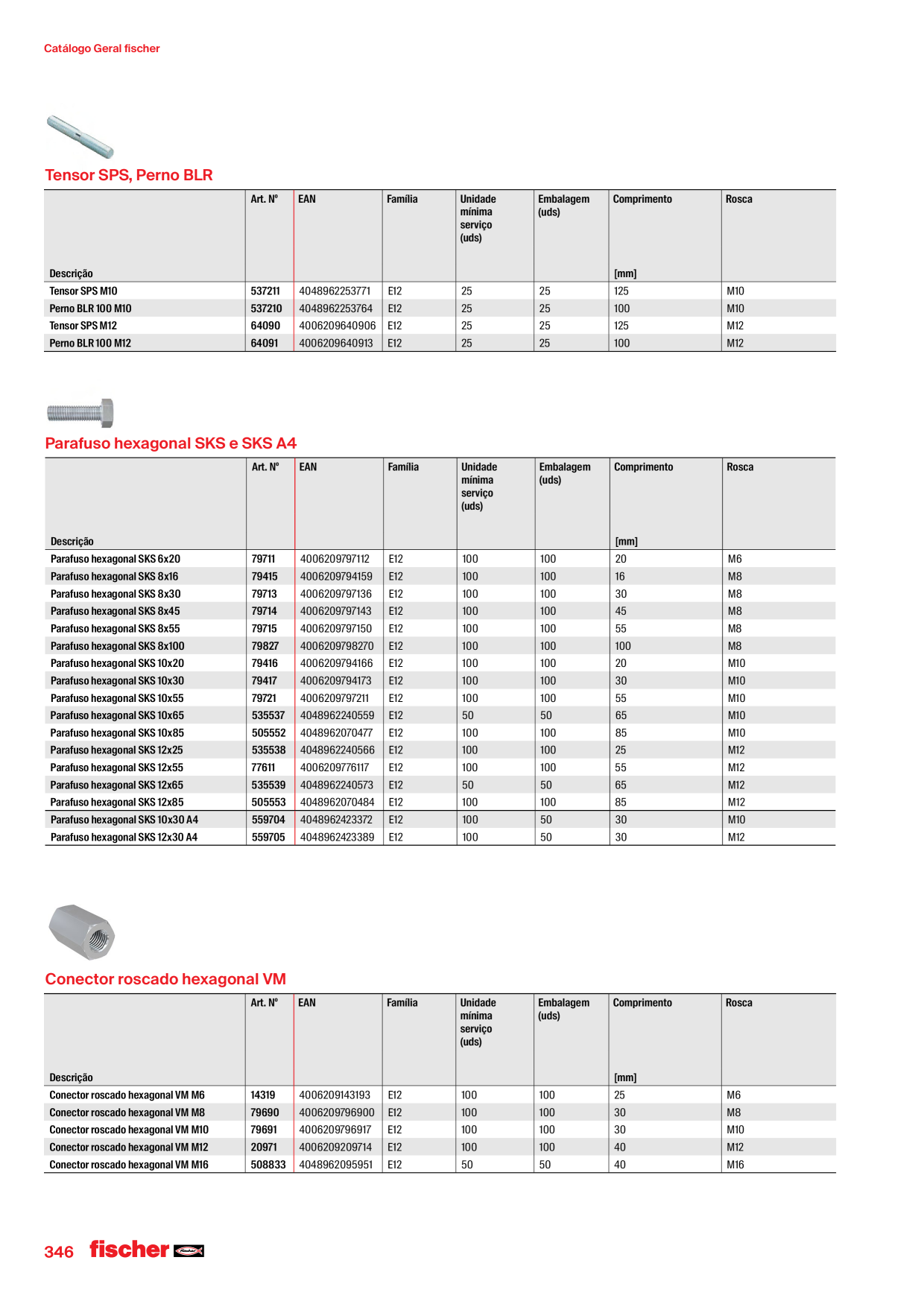 Catálogo Geral fischer

Tensor SPS, Perno BLR

| Descrição | Art. Nº | EAN | Família | Unidade mínima serviço (uds) | Embalagem (uds) | Comprimento [mm] | Rosca |
|---|---|---|---|---|---|---|---|
| Tensor SPS M10 | 537211 | 4048962253771 | E12 | 25 | 25 | 125 | M10 |
| Perno BLR 100 M10 | 537210 | 4048962253764 | E12 | 25 | 25 | 100 | M10 |
| Tensor SPS M12 | 64090 | 4006209640906 | E12 | 25 | 25 | 125 | M12 |
| Perno BLR 100 M12 | 64091 | 4006209640913 | E12 | 25 | 25 | 100 | M12 |

Parafuso hexagonal SKS e SKS A4

| Descrição | Art. Nº | EAN | Família | Unidade mínima serviço (uds) | Embalagem (uds) | Comprimento [mm] | Rosca |
|---|---|---|---|---|---|---|---|
| Parafuso hexagonal SKS 6x20 | 79711 | 4006209797112 | E12 | 100 | 100 | 20 | M6 |
| Parafuso hexagonal SKS 8x16 | 79415 | 4006209794159 | E12 | 100 | 100 | 16 | M8 |
| Parafuso hexagonal SKS 8x30 | 79713 | 4006209797136 | E12 | 100 | 100 | 30 | M8 |
| Parafuso hexagonal SKS 8x45 | 79714 | 4006209797143 | E12 | 100 | 100 | 45 | M8 |
| Parafuso hexagonal SKS 8x55 | 79715 | 4006209797150 | E12 | 100 | 100 | 55 | M8 |
| Parafuso hexagonal SKS 8x100 | 79827 | 4006209798270 | E12 | 100 | 100 | 100 | M8 |
| Parafuso hexagonal SKS 10x20 | 79416 | 4006209794166 | E12 | 100 | 100 | 20 | M10 |
| Parafuso hexagonal SKS 10x30 | 79417 | 4006209794173 | E12 | 100 | 100 | 30 | M10 |
| Parafuso hexagonal SKS 10x55 | 79721 | 4006209797211 | E12 | 100 | 100 | 55 | M10 |
| Parafuso hexagonal SKS 10x65 | 535537 | 4048962240559 | E12 | 50 | 50 | 65 | M10 |
| Parafuso hexagonal SKS 10x85 | 505552 | 4048962070477 | E12 | 100 | 100 | 85 | M10 |
| Parafuso hexagonal SKS 12x25 | 535538 | 4048962240566 | E12 | 100 | 100 | 25 | M12 |
| Parafuso hexagonal SKS 12x55 | 77611 | 4006209776117 | E12 | 100 | 100 | 55 | M12 |
| Parafuso hexagonal SKS 12x65 | 535539 | 4048962240573 | E12 | 50 | 50 | 65 | M12 |
| Parafuso hexagonal SKS 12x85 | 505553 | 4048962070484 | E12 | 100 | 100 | 85 | M12 |
| Parafuso hexagonal SKS 10x30 A4 | 559704 | 4048962423372 | E12 | 100 | 50 | 30 | M10 |
| Parafuso hexagonal SKS 12x30 A4 | 559705 | 4048962423389 | E12 | 100 | 50 | 30 | M12 |

Conector roscado hexagonal VM

| Descrição | Art. Nº | EAN | Família | Unidade mínima serviço (uds) | Embalagem (uds) | Comprimento [mm] | Rosca |
|---|---|---|---|---|---|---|---|
| Conector roscado hexagonal VM M6 | 14319 | 4006209143193 | E12 | 100 | 100 | 25 | M6 |
| Conector roscado hexagonal VM M8 | 79690 | 4006209796900 | E12 | 100 | 100 | 30 | M8 |
| Conector roscado hexagonal VM M10 | 79691 | 4006209796917 | E12 | 100 | 100 | 30 | M10 |
| Conector roscado hexagonal VM M12 | 20971 | 4006209209714 | E12 | 100 | 100 | 40 | M12 |
| Conector roscado hexagonal VM M16 | 508833 | 4048962095951 | E12 | 50 | 50 | 40 | M16 |

346 fischer